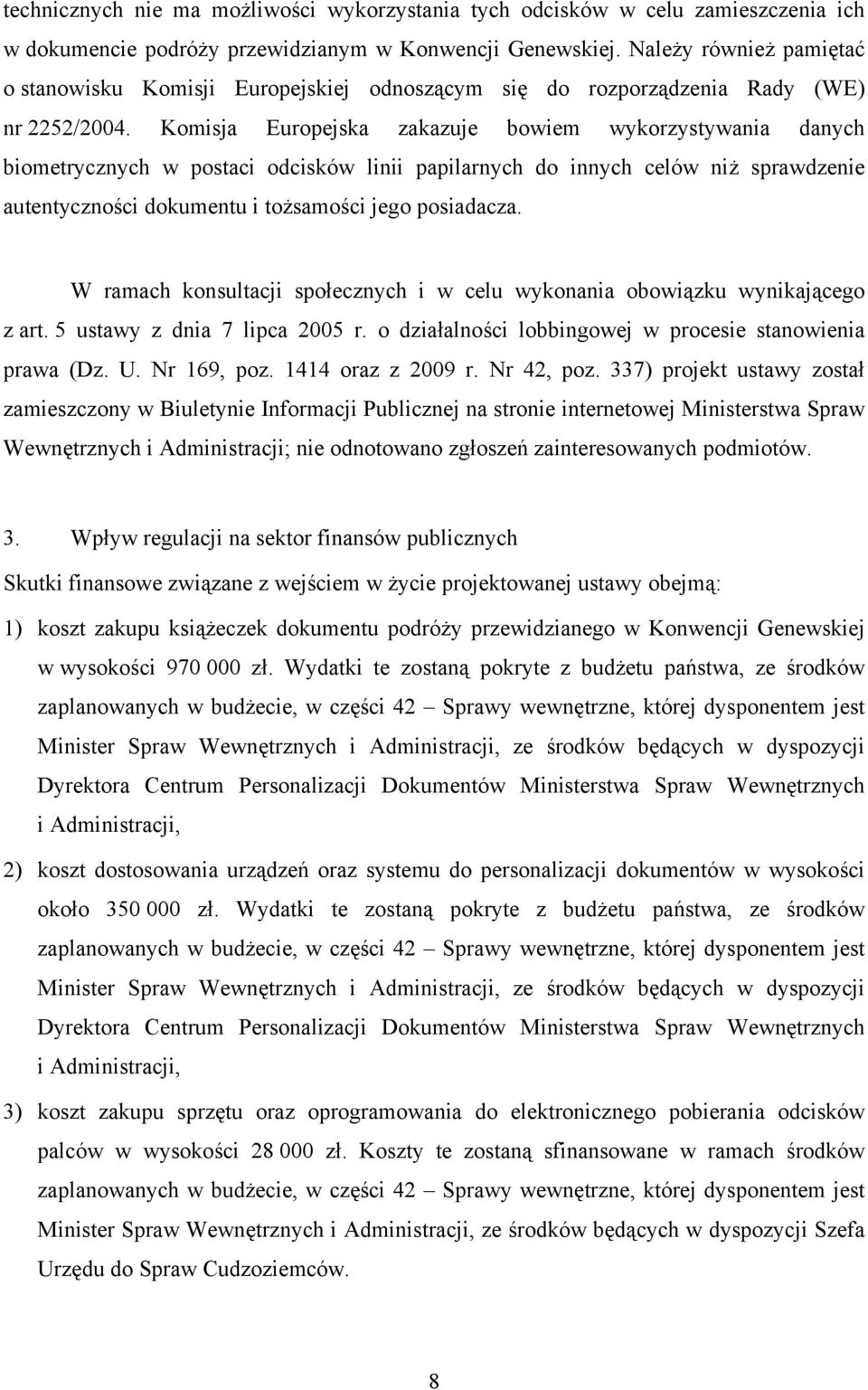 technicznych nie ma możliwości wykorzystania tych odcisków w celu zamieszczenia ich w dokumencie podróży przewidzianym w Konwencji Genewskiej. Należy również pamiętać o stanowisku Komisji Europejskiej odnoszącym się do rozporządzenia Rady (WE) nr 2252/2004. Komisja Europejska zakazuje bowiem wykorzystywania danych biometrycznych w postaci odcisków linii papilarnych do innych celów niż sprawdzenie autentyczności dokumentu i tożsamości jego posiadacza.

W ramach konsultacji społecznych i w celu wykonania obowiązku wynikającego z art. 5 ustawy z dnia 7 lipca 2005 r. o działalności lobbingowej w procesie stanowienia prawa (Dz. U. Nr 169, poz. 1414 oraz z 2009 r. Nr 42, poz. 337) projekt ustawy został zamieszczony w Biuletynie Informacji Publicznej na stronie internetowej Ministerstwa Spraw Wewnętrznych i Administracji; nie odnotowano zgłoszeń zainteresowanych podmiotów.

3. Wpływ regulacji na sektor finansów publicznych

Skutki finansowe związane z wejściem w życie projektowanej ustawy obejmą:

1) koszt zakupu książeczek dokumentu podróży przewidzianego w Konwencji Genewskiej w wysokości 970 000 zł. Wydatki te zostaną pokryte z budżetu państwa, ze środków zaplanowanych w budżecie, w części 42 – Sprawy wewnętrzne, której dysponentem jest Minister Spraw Wewnętrznych i Administracji, ze środków będących w dyspozycji Dyrektora Centrum Personalizacji Dokumentów Ministerstwa Spraw Wewnętrznych i Administracji,

2) koszt dostosowania urządzeń oraz systemu do personalizacji dokumentów w wysokości około 350 000 zł. Wydatki te zostaną pokryte z budżetu państwa, ze środków zaplanowanych w budżecie, w części 42 – Sprawy wewnętrzne, której dysponentem jest Minister Spraw Wewnętrznych i Administracji, ze środków będących w dyspozycji Dyrektora Centrum Personalizacji Dokumentów Ministerstwa Spraw Wewnętrznych i Administracji,

3) koszt zakupu sprzętu oraz oprogramowania do elektronicznego pobierania odcisków palców w wysokości 28 000 zł. Koszty te zostaną sfinansowane w ramach środków zaplanowanych w budżecie, w części 42 – Sprawy wewnętrzne, której dysponentem jest Minister Spraw Wewnętrznych i Administracji, ze środków będących w dyspozycji Szefa Urzędu do Spraw Cudzoziemców.

8